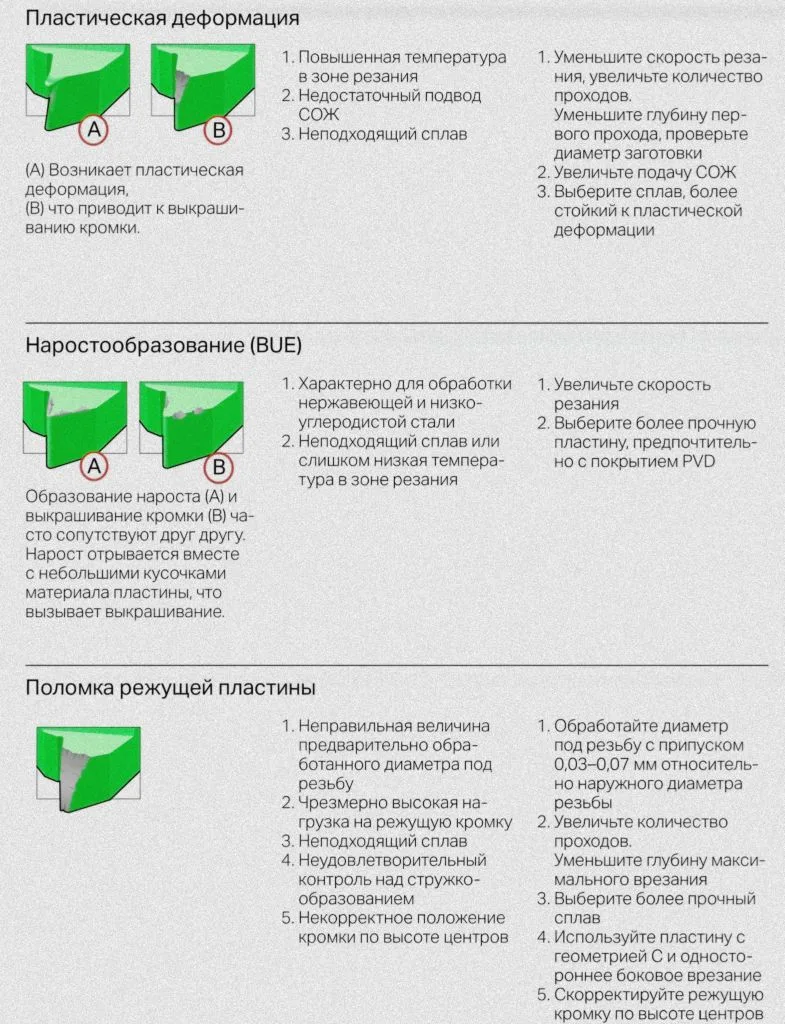 Пластическая деформация

A B

(A) Возникает пластическая деформация,
(B) что приводит к выкрашиванию кромки.

1. Повышенная температура в зоне резания
2. Недостаточный подвод СОЖ
3. Неподходящий сплав

1. Уменьшите скорость резания, увеличьте количество проходов.
Уменьшите глубину первого прохода, проверьте диаметр заготовки
2. Увеличьте подачу СОЖ
3. Выберите сплав, более стойкий к пластической деформации

Наростообразование (BUE)

A B

Образование нароста (A) и выкрашивание кромки (B) часто сопутствуют друг другу. Нарост отрывается вместе с небольшими кусочками материала пластины, что вызывает выкрашивание.

1. Характерно для обработки нержавеющей и низкоуглеродистой стали
2. Неподходящий сплав или слишком низкая температура в зоне резания

1. Увеличьте скорость резания
2. Выберите более прочную пластину, предпочтительно с покрытием PVD

Поломка режущей пластины

1. Неправильная величина предварительно обработанного диаметра под резьбу
2. Чрезмерно высокая нагрузка на режущую кромку
3. Неподходящий сплав
4. Неудовлетворительный контроль над стружкообразованием
5. Некорректное положение кромки по высоте центров

1. Обработайте диаметр под резьбу с припуском 0,03–0,07 мм относительно наружного диаметра резьбы
2. Увеличьте количество проходов.
Уменьшите глубину максимального врезания
3. Выберите более прочный сплав
4. Используйте пластину с геометрией C и одностороннее боковое врезание
5. Скорректируйте режущую кромку по высоте центров